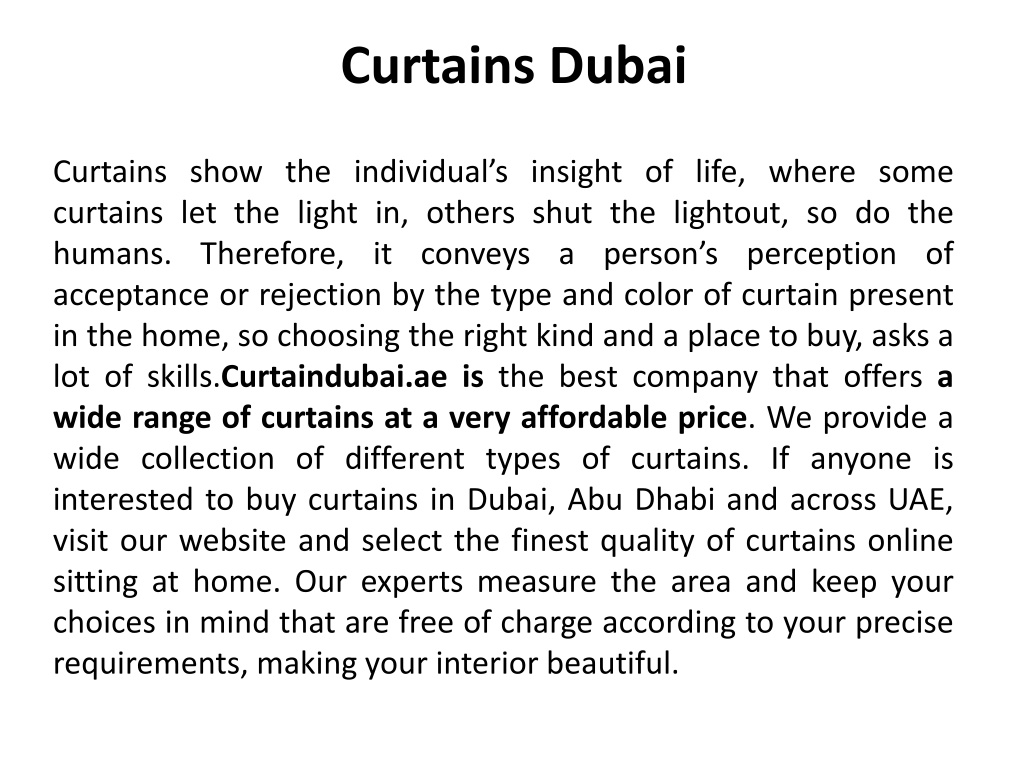 Curtains Dubai

Curtains show the individual’s insight of life, where some curtains let the light in, others shut the lightout, so do the humans. Therefore, it conveys a person’s perception of acceptance or rejection by the type and color of curtain present in the home, so choosing the right kind and a place to buy, asks a lot of skills.Curtaindubai.ae is the best company that offers a wide range of curtains at a very affordable price. We provide a wide collection of different types of curtains. If anyone is interested to buy curtains in Dubai, Abu Dhabi and across UAE, visit our website and select the finest quality of curtains online sitting at home. Our experts measure the area and keep your choices in mind that are free of charge according to your precise requirements, making your interior beautiful.